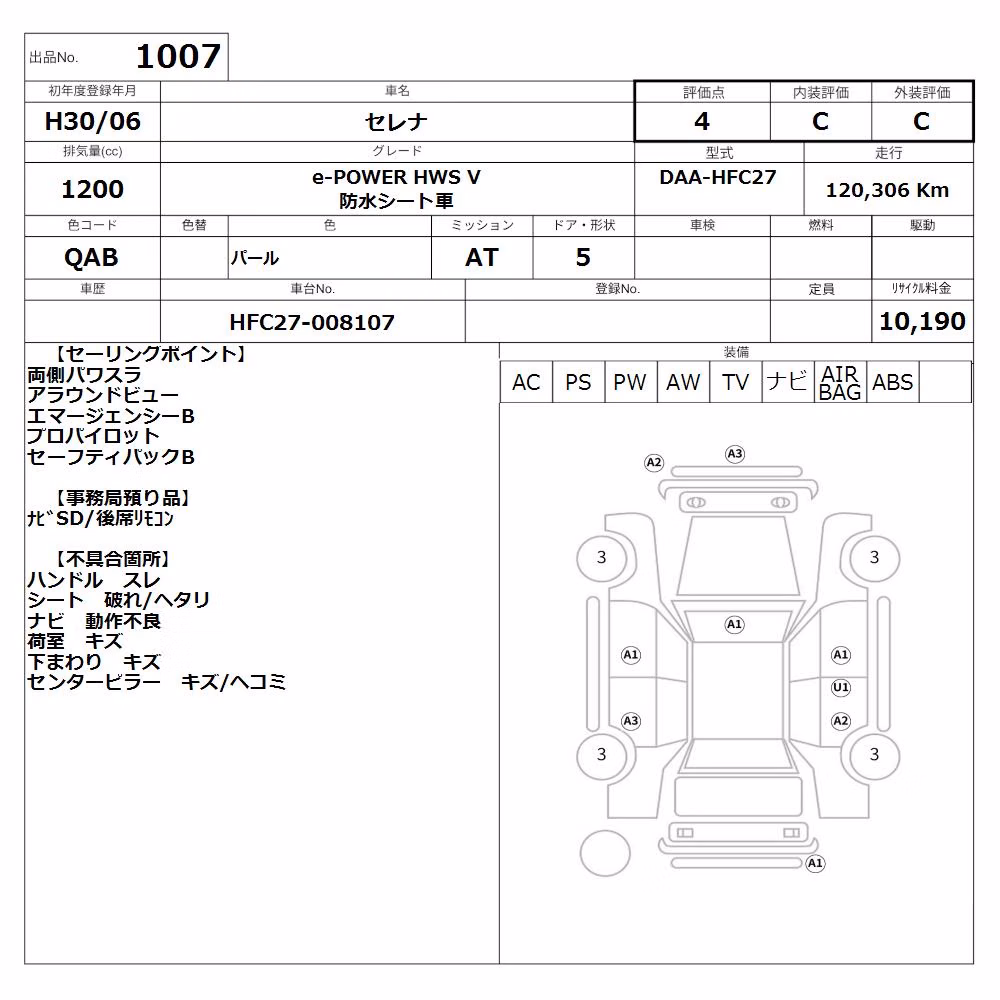 出品No. 1007

| 初年度登録年月 | 車名 | 評価点 | 内装評価 | 外装評価 |
|---|---|---|---|---|
| H30/06 | セレナ | 4 | C | C |

| 排気量(cc) | グレード | 型式 | 走行 |
|---|---|---|---|
| 1200 | e-POWER HWS V 防水シート車 | DAA-HFC27 | 120,306 Km |

| 色コード | 色替 | 色 | ミッション | ドア・形状 | 車検 | 燃料 | 駆動 |
|---|---|---|---|---|---|---|---|
| QAB | | パール | AT | 5 | | | |

| 車歴 | 車台No. | 登録No. | 定員 | ﾘｻｲｸﾙ料金 |
|---|---|---|---|---|
| | HFC27-008107 | | | 10,190 |

【セーリングポイント】
両側パワスラ
アラウンドビュー
エマージェンシーB
プロパイロット
セーフティパックB

【事務局預り品】
ﾅﾋﾞSD/後席ﾘﾓｺﾝ

【不具合箇所】
ハンドル スレ
シート 破れ/ヘタリ
ナビ 動作不良
荷室 キズ
下まわり キズ
センターピラー キズ/ヘコミ

装備

| AC | PS | PW | AW | TV | ナビ | AIR BAG | ABS | |
|---|---|---|---|---|---|---|---|---|

A2 A3 3 3 A1 A1 A1 U1 A3 A2 3 3 A1